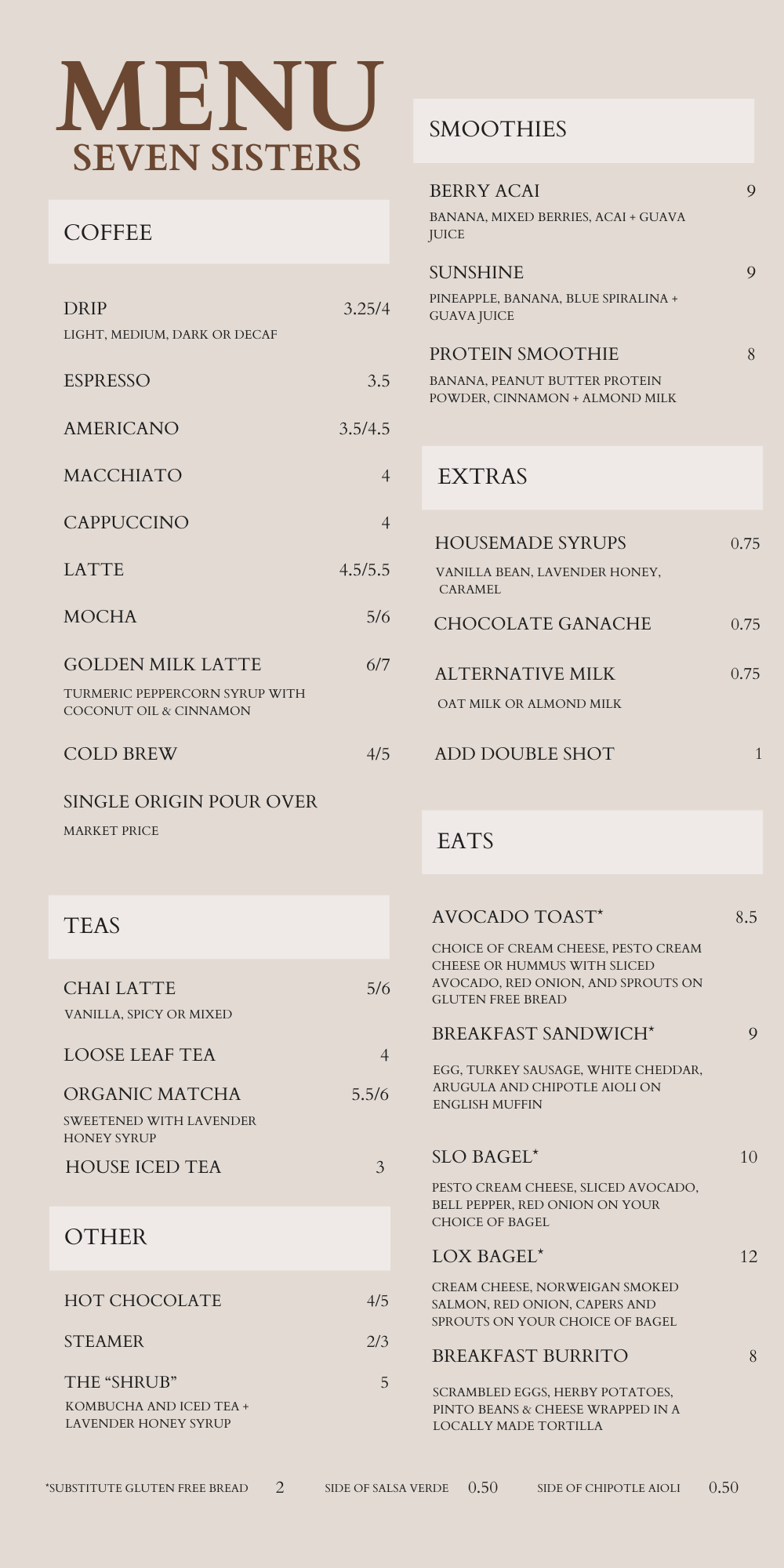 MENU
SEVEN SISTERS

COFFEE

DRIP 3.25/4
LIGHT, MEDIUM, DARK OR DECAF

ESPRESSO 3.5

AMERICANO 3.5/4.5

MACCHIATO 4

CAPPUCCINO 4

LATTE 4.5/5.5

MOCHA 5/6

GOLDEN MILK LATTE 6/7
TURMERIC PEPPERCORN SYRUP WITH COCONUT OIL & CINNAMON

COLD BREW 4/5

SINGLE ORIGIN POUR OVER
MARKET PRICE

TEAS

CHAI LATTE 5/6
VANILLA, SPICY OR MIXED

LOOSE LEAF TEA 4

ORGANIC MATCHA 5.5/6
SWEETENED WITH LAVENDER HONEY SYRUP

HOUSE ICED TEA 3

OTHER

HOT CHOCOLATE 4/5

STEAMER 2/3

THE “SHRUB” 5
KOMBUCHA AND ICED TEA + LAVENDER HONEY SYRUP

SMOOTHIES

BERRY ACAI 9
BANANA, MIXED BERRIES, ACAI + GUAVA JUICE

SUNSHINE 9
PINEAPPLE, BANANA, BLUE SPIRALINA + GUAVA JUICE

PROTEIN SMOOTHIE 8
BANANA, PEANUT BUTTER PROTEIN POWDER, CINNAMON + ALMOND MILK

EXTRAS

HOUSEMADE SYRUPS 0.75
VANILLA BEAN, LAVENDER HONEY, CARAMEL

CHOCOLATE GANACHE 0.75

ALTERNATIVE MILK 0.75
OAT MILK OR ALMOND MILK

ADD DOUBLE SHOT 1

EATS

AVOCADO TOAST* 8.5
CHOICE OF CREAM CHEESE, PESTO CREAM CHEESE OR HUMMUS WITH SLICED AVOCADO, RED ONION, AND SPROUTS ON GLUTEN FREE BREAD

BREAKFAST SANDWICH* 9
EGG, TURKEY SAUSAGE, WHITE CHEDDAR, ARUGULA AND CHIPOTLE AIOLI ON ENGLISH MUFFIN

SLO BAGEL* 10
PESTO CREAM CHEESE, SLICED AVOCADO, BELL PEPPER, RED ONION ON YOUR CHOICE OF BAGEL

LOX BAGEL* 12
CREAM CHEESE, NORWEIGAN SMOKED SALMON, RED ONION, CAPERS AND SPROUTS ON YOUR CHOICE OF BAGEL

BREAKFAST BURRITO 8
SCRAMBLED EGGS, HERBY POTATOES, PINTO BEANS & CHEESE WRAPPED IN A LOCALLY MADE TORTILLA

*SUBSTITUTE GLUTEN FREE BREAD 2 SIDE OF SALSA VERDE 0.50 SIDE OF CHIPOTLE AIOLI 0.50